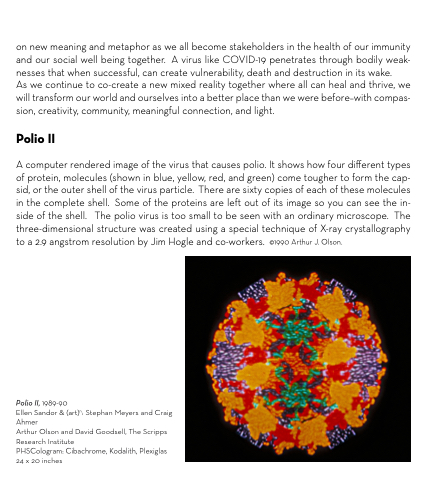 on new meaning and metaphor as we all become stakeholders in the health of our immunity and our social well being together. A virus like COVID-19 penetrates through bodily weaknesses that when successful, can create vulnerability, death and destruction in its wake.
As we continue to co-create a new mixed reality together where all can heal and thrive, we will transform our world and ourselves into a better place than we were before–with compassion, creativity, community, meaningful connection, and light.

Polio II

A computer rendered image of the virus that causes polio. It shows how four different types of protein, molecules (shown in blue, yellow, red, and green) come tougher to form the capsid, or the outer shell of the virus particle. There are sixty copies of each of these molecules in the complete shell. Some of the proteins are left out of its image so you can see the inside of the shell. The polio virus is too small to be seen with an ordinary microscope. The three-dimensional structure was created using a special technique of X-ray crystallography to a 2.9 angstrom resolution by Jim Hogle and co-workers. ©1990 Arthur J. Olson.

Polio II, 1989-90
Ellen Sandor & (art)ⁿ: Stephan Meyers and Craig Ahmer
Arthur Olson and David Goodsell, The Scripps Research Institute
PHSCologram: Cibachrome, Kodalith, Plexiglas
24 x 20 inches